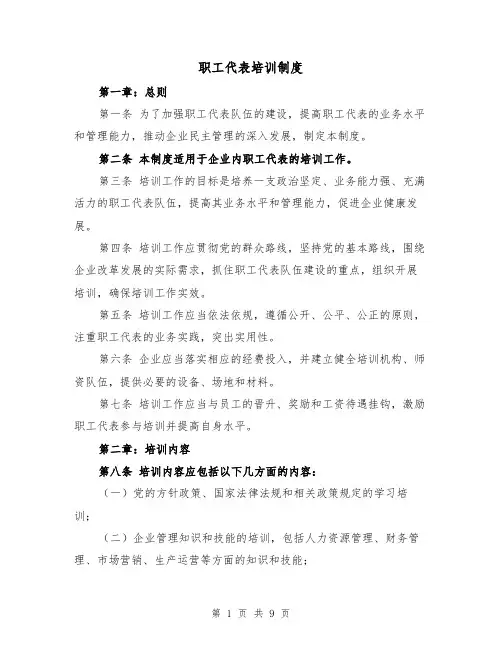 职工代表培训制度

第一章：总则

第一条 为了加强职工代表队伍的建设，提高职工代表的业务水平和管理能力，推动企业民主管理的深入发展，制定本制度。

第二条 本制度适用于企业内职工代表的培训工作。

第三条 培训工作的目标是培养一支政治坚定、业务能力强、充满活力的职工代表队伍，提高其业务水平和管理能力，促进企业健康发展。

第四条 培训工作应贯彻党的群众路线，坚持党的基本路线，围绕企业改革发展的实际需求，抓住职工代表队伍建设的重点，组织开展培训，确保培训工作实效。

第五条 培训工作应当依法依规，遵循公开、公平、公正的原则，注重职工代表的业务实践，突出实用性。

第六条 企业应当落实相应的经费投入，并建立健全培训机构、师资队伍，提供必要的设备、场地和材料。

第七条 培训工作应当与员工的晋升、奖励和工资待遇挂钩，激励职工代表参与培训并提高自身水平。

第二章：培训内容

第八条 培训内容应包括以下几方面的内容：

（一）党的方针政策、国家法律法规和相关政策规定的学习培训；

（二）企业管理知识和技能的培训，包括人力资源管理、财务管理、市场营销、生产运营等方面的知识和技能；

第 1 页 共 9 页